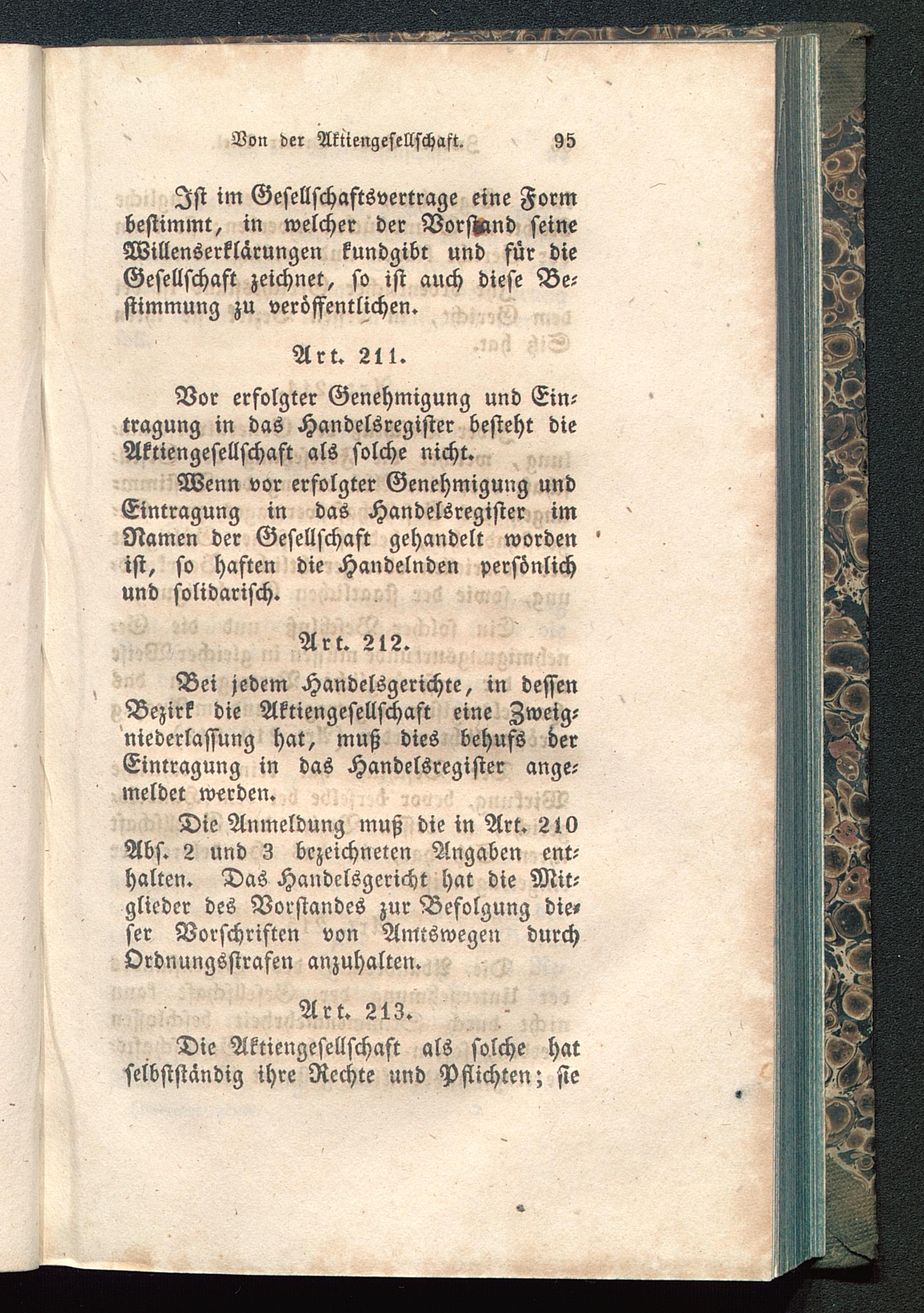 Von der Aktiengesellschaft. 95

Ist im Gesellschaftsvertrage eine Form bestimmt, in welcher der Vorstand seine Willenserklärungen kundgibt und für die Gesellschaft zeichnet, so ist auch diese Bestimmung zu veröffentlichen.

Art. 211.

Vor erfolgter Genehmigung und Eintragung in das Handelsregister besteht die Aktiengesellschaft als solche nicht.

Wenn vor erfolgter Genehmigung und Eintragung in das Handelsregister im Namen der Gesellschaft gehandelt worden ist, so haften die Handelnden persönlich und solidarisch.

Art. 212.

Bei jedem Handelsgerichte, in dessen Bezirk die Aktiengesellschaft eine Zweigniederlassung hat, muß dies behufs der Eintragung in das Handelsregister angemeldet werden.

Die Anmeldung muß die in Art. 210 Abs. 2 und 3 bezeichneten Angaben enthalten. Das Handelsgericht hat die Mitglieder des Vorstandes zur Befolgung dieser Vorschriften von Amtswegen durch Ordnungsstrafen anzuhalten.

Art. 213.

Die Aktiengesellschaft als solche hat selbstständig ihre Rechte und Pflichten; sie